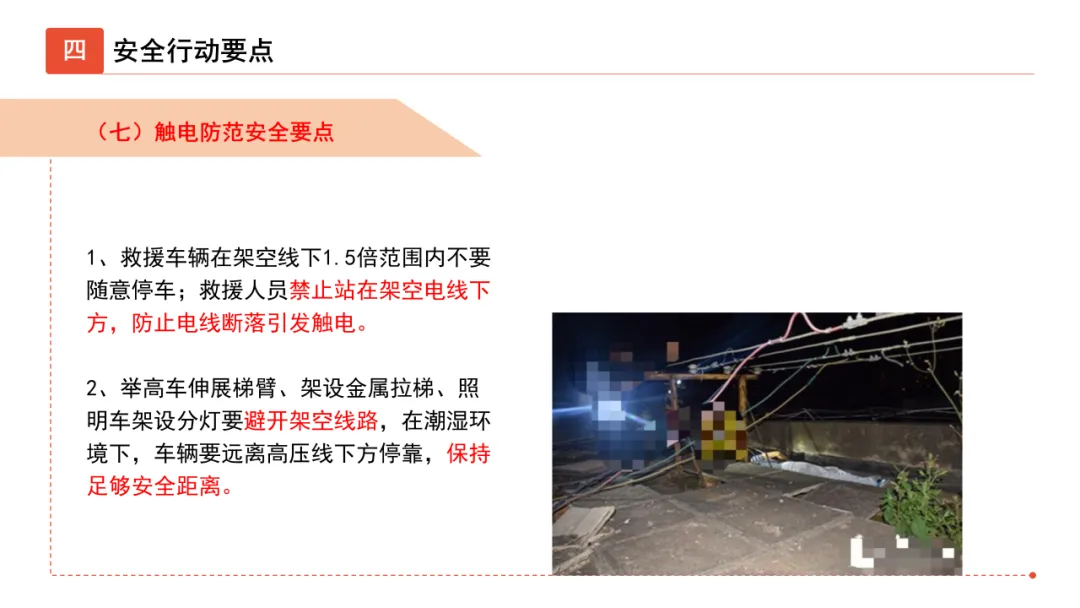 四 安全行动要点

（七）触电防范安全要点

1、救援车辆在架空线下1.5倍范围内不要随意停车；救援人员禁止站在架空电线下方，防止电线断落引发触电。

2、举高车伸展梯臂、架设金属拉梯、照明车架设分灯要避开架空线路，在潮湿环境下，车辆要远离高压线下方停靠，保持足够安全距离。